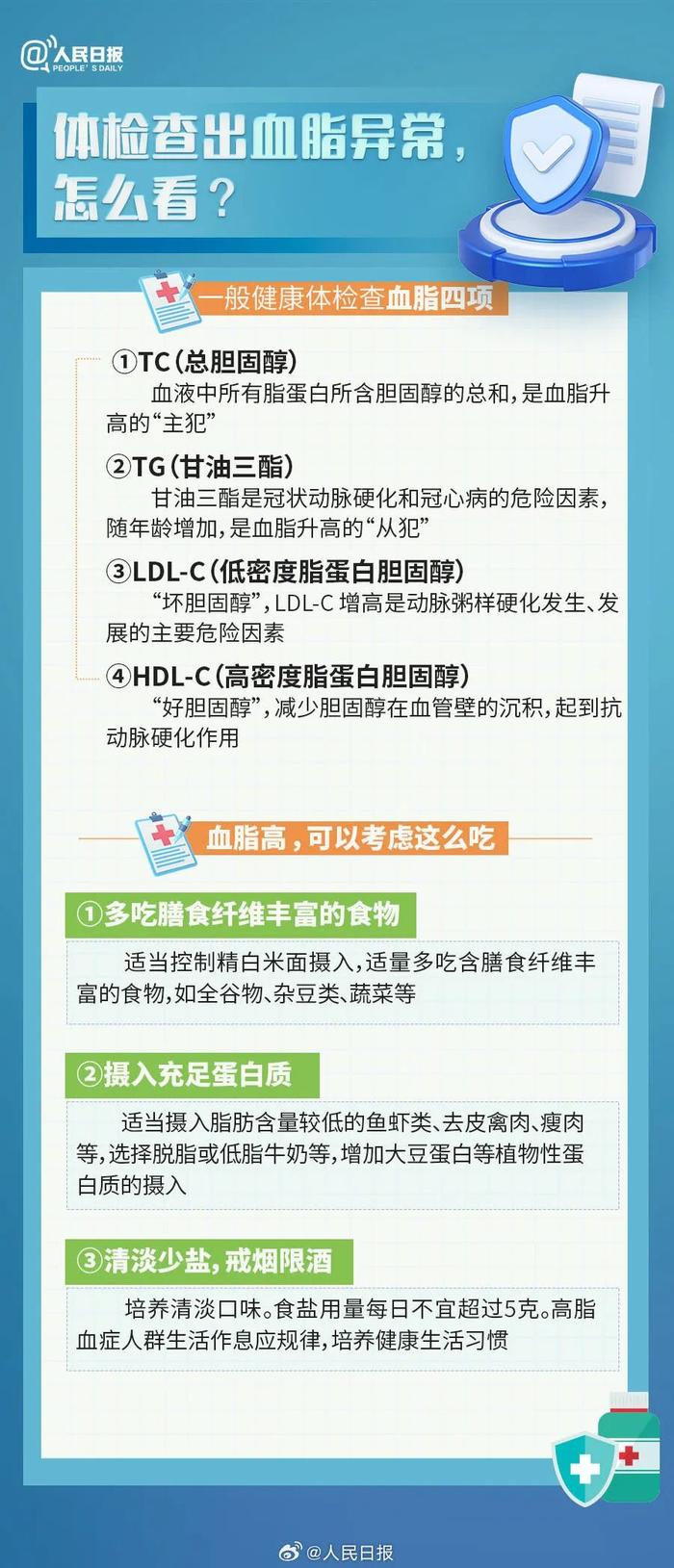 @人民日报
PEOPLE'S DAILY

体检查出血脂异常，怎么看？

一般健康体检查血脂四项

①TC（总胆固醇）
血液中所有脂蛋白所含胆固醇的总和，是血脂升高的“主犯”

②TG（甘油三酯）
甘油三酯是冠状动脉硬化和冠心病的危险因素，随年龄增加，是血脂升高的“从犯”

③LDL-C（低密度脂蛋白胆固醇）
“坏胆固醇”，LDL-C 增高是动脉粥样硬化发生、发展的主要危险因素

④HDL-C（高密度脂蛋白胆固醇）
“好胆固醇”，减少胆固醇在血管壁的沉积，起到抗动脉硬化作用

血脂高，可以考虑这么吃

①多吃膳食纤维丰富的食物
适当控制精白米面摄入，适量多吃含膳食纤维丰富的食物，如全谷物、杂豆类、蔬菜等

②摄入充足蛋白质
适当摄入脂肪含量较低的鱼虾类、去皮禽肉、瘦肉等，选择脱脂或低脂牛奶等，增加大豆蛋白等植物性蛋白质的摄入

③清淡少盐，戒烟限酒
培养清淡口味。食盐用量每日不宜超过5克。高脂血症人群生活作息应规律，培养健康生活习惯

@人民日报